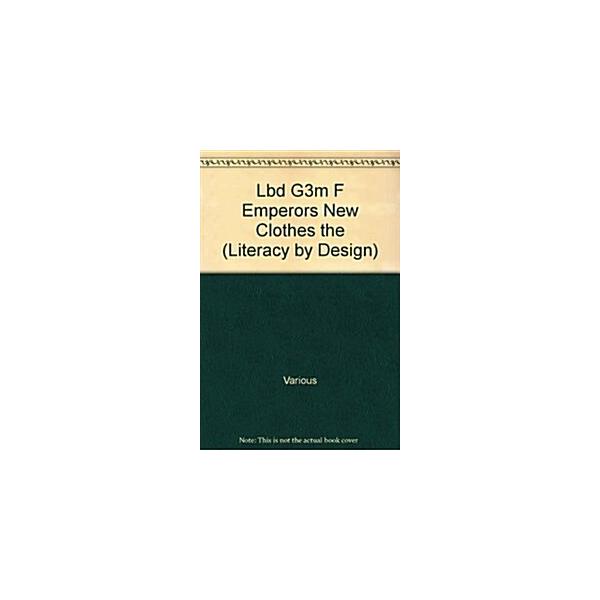 Lbd G3m F Emperors New Clothes the (Literacy by Design)

Various

Note: This is not the actual book cover